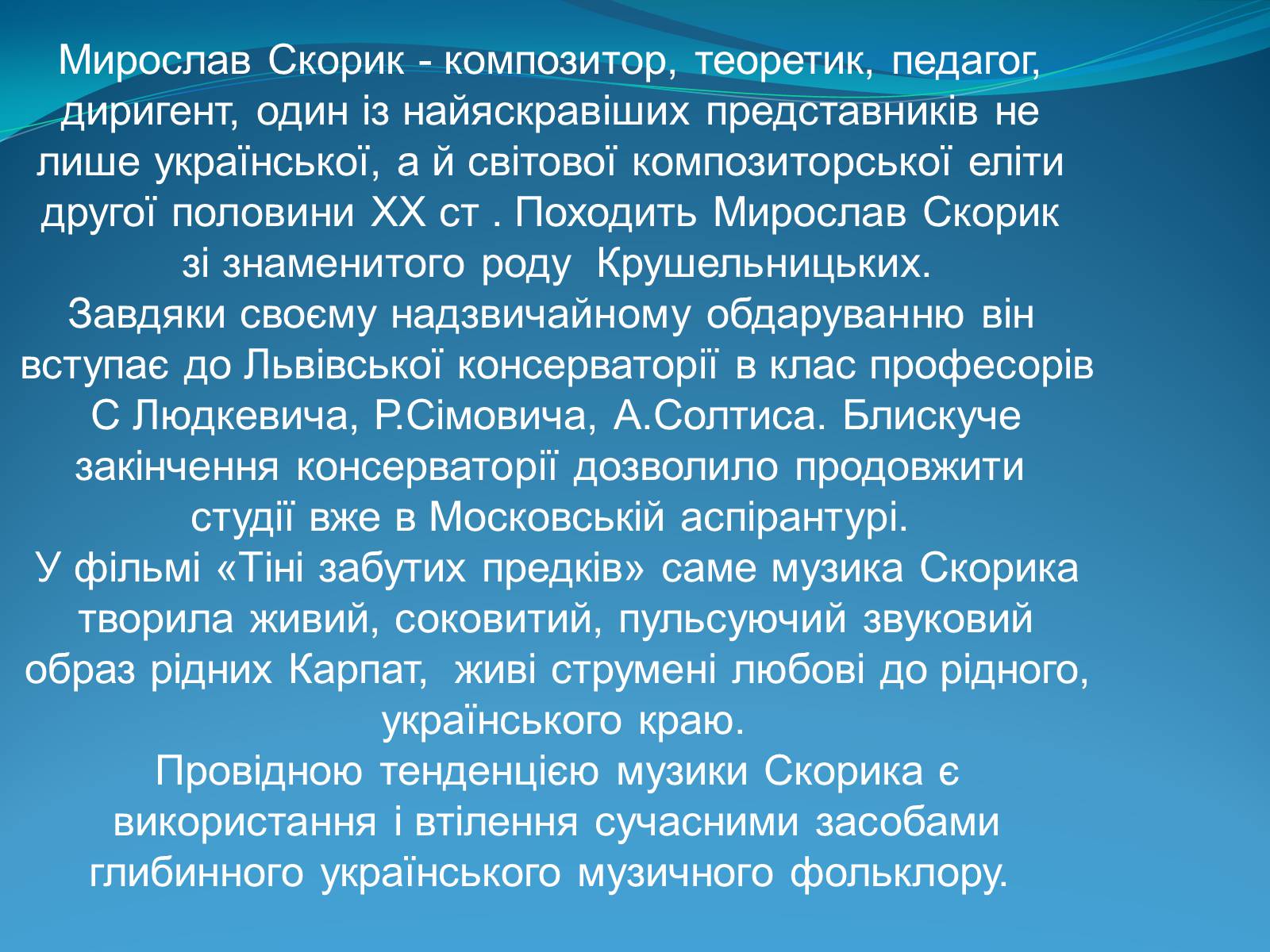 Мирослав Скорик - композитор, теоретик, педагог, диригент, один із найяскравіших представників не лише української, а й світової композиторської еліти другої половини XX ст . Походить Мирослав Скорик зі знаменитого роду  Крушельницьких.
Завдяки своєму надзвичайному обдаруванню він вступає до Львівської консерваторії в клас професорів С Людкевича, Р.Сімовича, А.Солтиса. Блискуче закінчення консерваторії дозволило продовжити студії вже в Московській аспірантурі.
У фільмі «Тіні забутих предків» саме музика Скорика творила живий, соковитий, пульсуючий звуковий образ рідних Карпат,  живі струмені любові до рідного, українського краю.
Провідною тенденцією музики Скорика є використання і втілення сучасними засобами глибинного українського музичного фольклору.